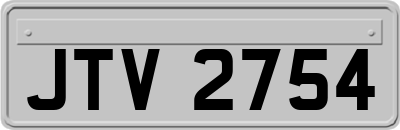 JTV 2754